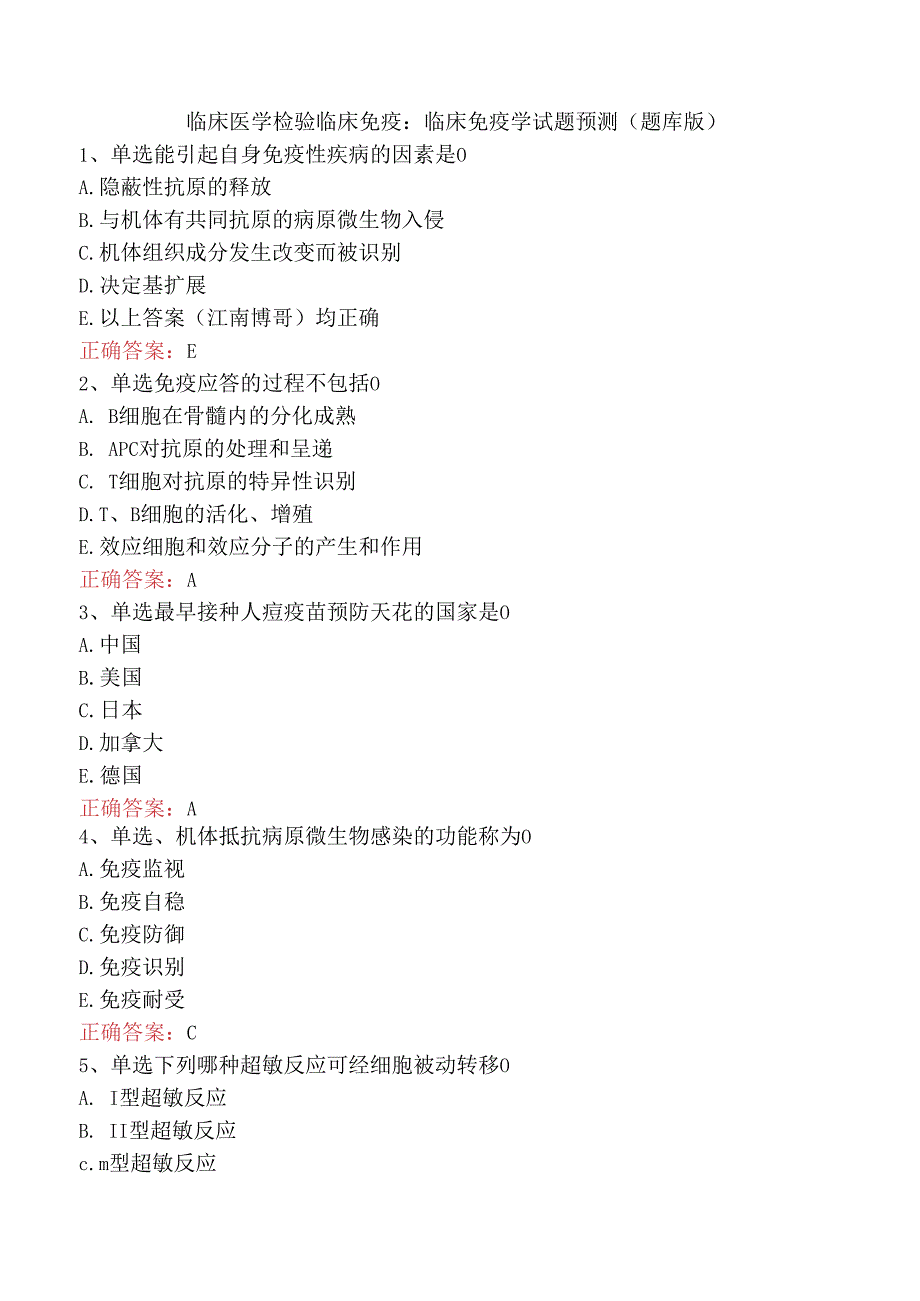 临床医学检验临床免疫：临床免疫学试题预测（题库版）

1、单选能引起自身免疫性疾病的因素是0
A.隐蔽性抗原的释放
B.与机体有共同抗原的病原微生物入侵
C.机体组织成分发生改变而被识别
D.决定基扩展
E.以上答案（江南博哥）均正确
正确答案：E

2、单选免疫应答的过程不包括0
A. B细胞在骨髓内的分化成熟
B. APC对抗原的处理和呈递
C. T细胞对抗原的特异性识别
D.T、B细胞的活化、增殖
E.效应细胞和效应分子的产生和作用
正确答案：A

3、单选最早接种人痘疫苗预防天花的国家是0
A.中国
B.美国
C.日本
D.加拿大
E.德国
正确答案：A

4、单选、机体抵抗病原微生物感染的功能称为0
A.免疫监视
B.免疫自稳
C.免疫防御
D.免疫识别
E.免疫耐受
正确答案：C

5、单选下列哪种超敏反应可经细胞被动转移0
A. I型超敏反应
B. II型超敏反应
c.m型超敏反应